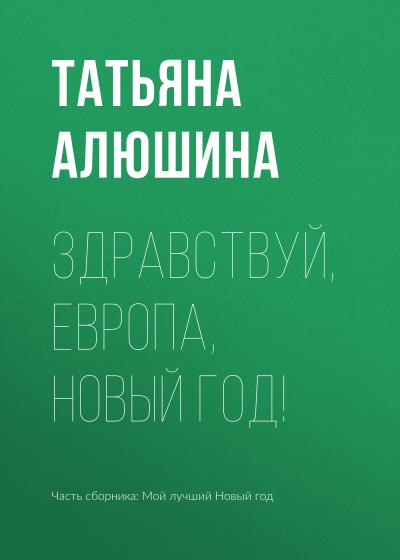 ТАТЬЯНА АЛЮШИНА

ЗДРАВСТВУЙ, ЕВРОПА, НОВЫЙ ГОД!

Часть сборника: Мой лучший Новый год